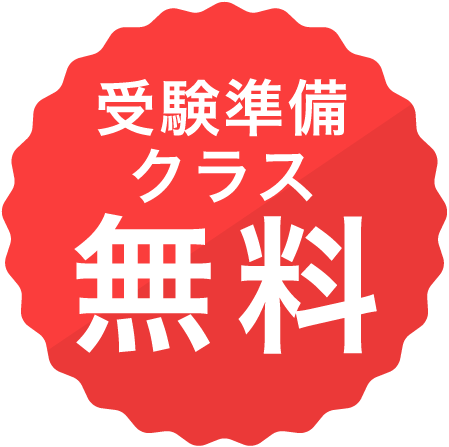 受験準備
クラス
無料